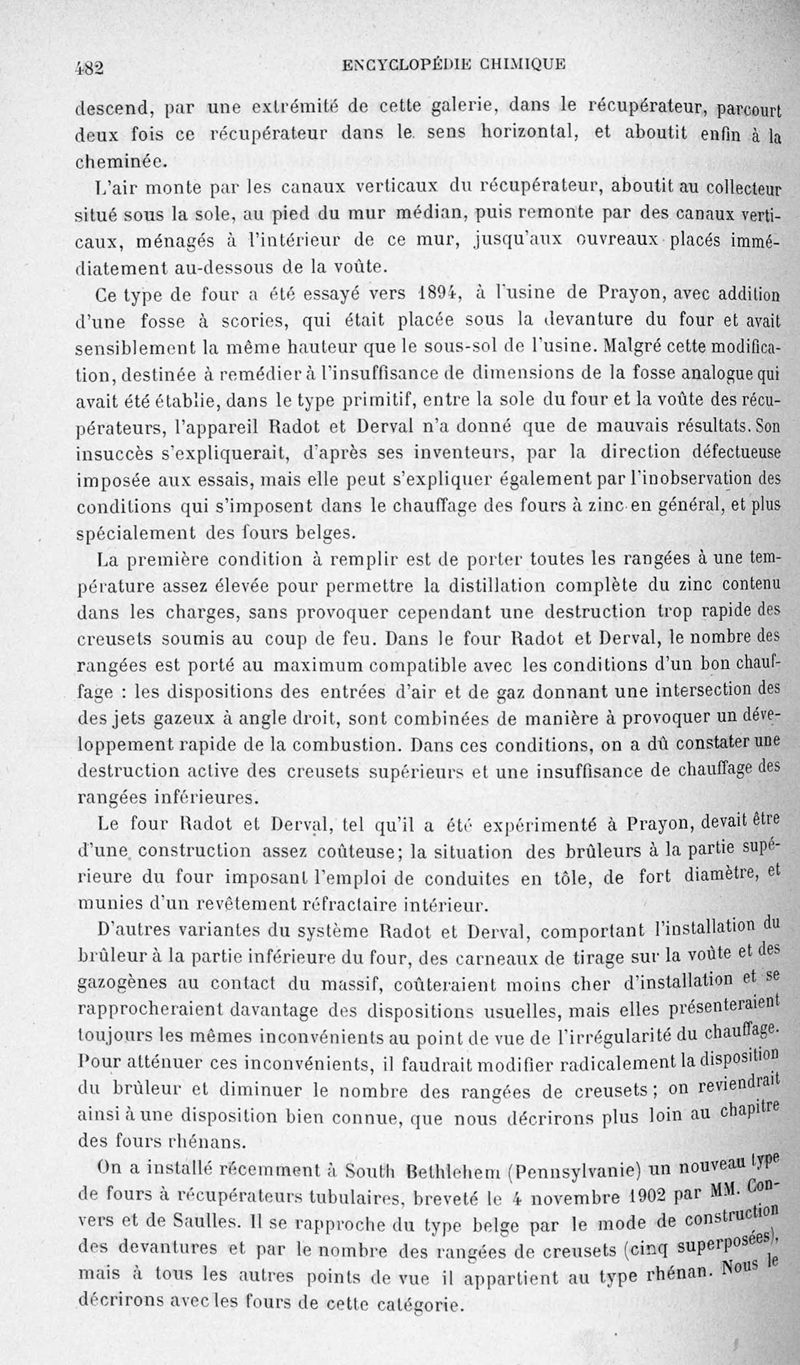 482 ENCYCLOPÉDIE CHIMIQUE

descend, par une extrémité de cette galerie, dans le récupérateur, parcourt deux fois ce récupérateur dans le sens horizontal, et aboutit enfin à la cheminée.

L'air monte par les canaux verticaux du récupérateur, aboutit au collecteur situé sous la sole, au pied du mur médian, puis remonte par des canaux verticaux, ménagés à l'intérieur de ce mur, jusqu'aux ouvreaux placés immédiatement au-dessous de la voûte.

Ce type de four a été essayé vers 1894, à l'usine de Prayon, avec addition d'une fosse à scories, qui était placée sous la devanture du four et avait sensiblement la même hauteur que le sous-sol de l'usine. Malgré cette modification, destinée à remédier à l'insuffisance de dimensions de la fosse analogue qui avait été établie, dans le type primitif, entre la sole du four et la voûte des récupérateurs, l'appareil Radot et Derval n'a donné que de mauvais résultats. Son insuccès s'expliquerait, d'après ses inventeurs, par la direction défectueuse imposée aux essais, mais elle peut s'expliquer également par l'inobservation des conditions qui s'imposent dans le chauffage des fours à zinc en général, et plus spécialement des fours belges.

La première condition à remplir est de porter toutes les rangées à une température assez élevée pour permettre la distillation complète du zinc contenu dans les charges, sans provoquer cependant une destruction trop rapide des creusets soumis au coup de feu. Dans le four Radot et Derval, le nombre des rangées est porté au maximum compatible avec les conditions d'un bon chauffage : les dispositions des entrées d'air et de gaz donnant une intersection des des jets gazeux à angle droit, sont combinées de manière à provoquer un développement rapide de la combustion. Dans ces conditions, on a dû constater une destruction active des creusets supérieurs et une insuffisance de chauffage des rangées inférieures.

Le four Radot et Derval, tel qu'il a été expérimenté à Prayon, devait être d'une construction assez coûteuse; la situation des brûleurs à la partie supérieure du four imposant l'emploi de conduites en tôle, de fort diamètre, et munies d'un revêtement réfractaire intérieur.

D'autres variantes du système Radot et Derval, comportant l'installation du brûleur à la partie inférieure du four, des carneaux de tirage sur la voûte et des gazogènes au contact du massif, coûteraient moins cher d'installation et se rapprocheraient davantage des dispositions usuelles, mais elles présenteraient toujours les mêmes inconvénients au point de vue de l'irrégularité du chauffage. Pour atténuer ces inconvénients, il faudrait modifier radicalement la disposition du brûleur et diminuer le nombre des rangées de creusets; on reviendrait ainsi à une disposition bien connue, que nous décrirons plus loin au chapitre des fours rhénans.

On a installé récemment à South Bethlehem (Pennsylvanie) un nouveau type de fours à récupérateurs tubulaires, breveté le 4 novembre 1902 par MM. Convers et de Saulles. Il se rapproche du type belge par le mode de construction des devantures et par le nombre des rangées de creusets (cinq superposées), mais à tous les autres points de vue il appartient au type rhénan. Nous le décrirons avec les fours de cette catégorie.